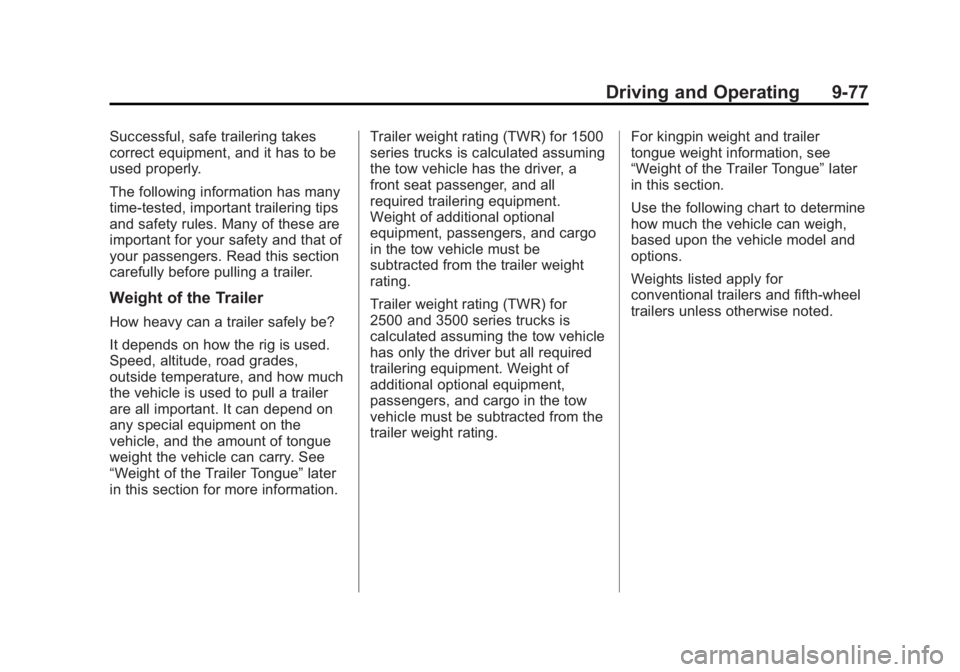 Driving and Operating 9-77

Successful, safe trailering takes correct equipment, and it has to be used properly.

The following information has many time-tested, important trailering tips and safety rules. Many of these are important for your safety and that of your passengers. Read this section carefully before pulling a trailer.

Weight of the Trailer

How heavy can a trailer safely be?

It depends on how the rig is used. Speed, altitude, road grades, outside temperature, and how much the vehicle is used to pull a trailer are all important. It can depend on any special equipment on the vehicle, and the amount of tongue weight the vehicle can carry. See "Weight of the Trailer Tongue" later in this section for more information.

Trailer weight rating (TWR) for 1500 series trucks is calculated assuming the tow vehicle has the driver, a front seat passenger, and all required trailering equipment. Weight of additional optional equipment, passengers, and cargo in the tow vehicle must be subtracted from the trailer weight rating.

Trailer weight rating (TWR) for 2500 and 3500 series trucks is calculated assuming the tow vehicle has only the driver but all required trailering equipment. Weight of additional optional equipment, passengers, and cargo in the tow vehicle must be subtracted from the trailer weight rating.

For kingpin weight and trailer tongue weight information, see "Weight of the Trailer Tongue" later in this section.

Use the following chart to determine how much the vehicle can weigh, based upon the vehicle model and options.

Weights listed apply for conventional trailers and fifth-wheel trailers unless otherwise noted.

carmanualsonline.info